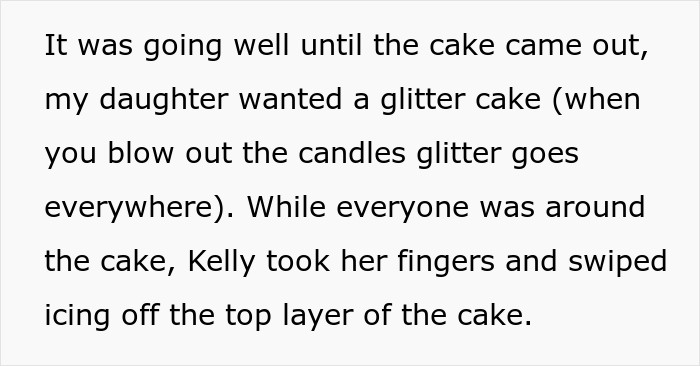 It was going well until the cake came out, my daughter wanted a glitter cake (when you blow out the candles glitter goes everywhere). While everyone was around the cake, Kelly took her fingers and swiped icing off the top layer of the cake.